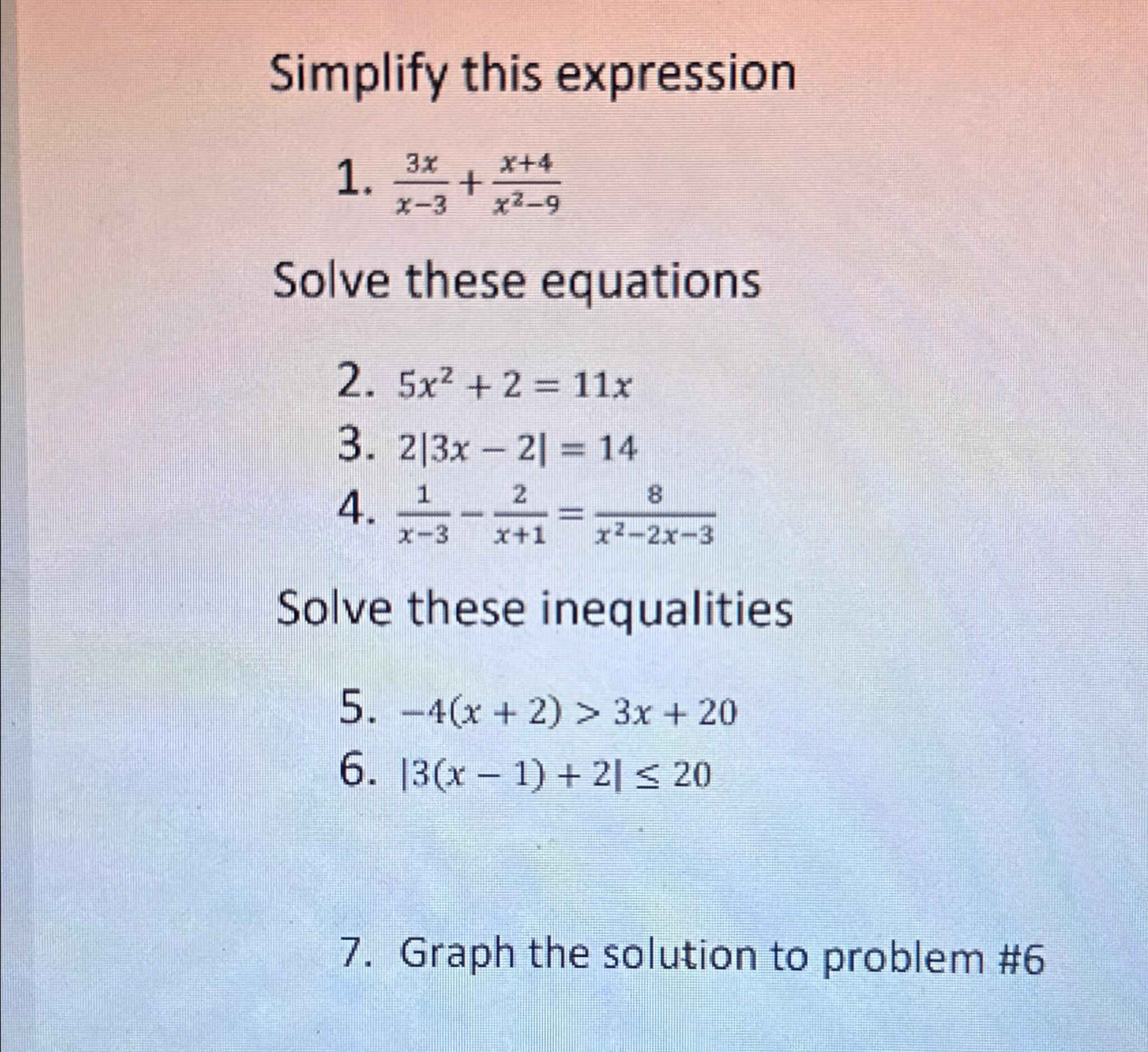 Simplify this expression

1. $\frac{3x}{x-3}+\frac{x+4}{x^2-9}$

Solve these equations

2. $5x^2+2=11x$
3. $2|3x-2|=14$
4. $\frac{1}{x-3}-\frac{2}{x+1}=\frac{8}{x^2-2x-3}$

Solve these inequalities

5. $-4(x+2)>3x+20$
6. $|3(x-1)+2|\leq 20$

7. Graph the solution to problem #6